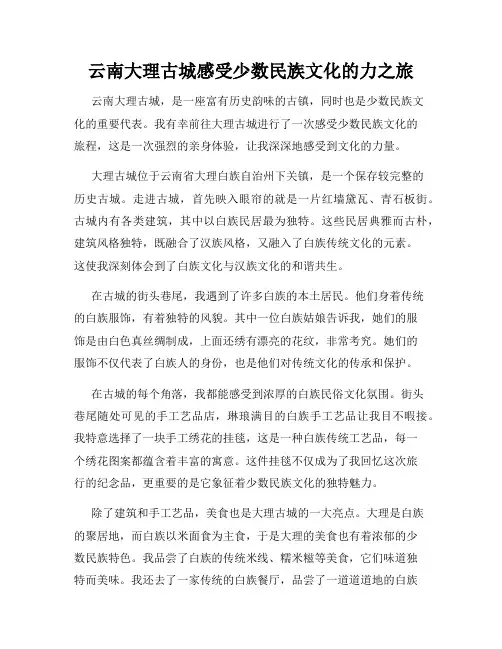 云南大理古城感受少数民族文化的力之旅

云南大理古城，是一座富有历史韵味的古镇，同时也是少数民族文化的重要代表。我有幸前往大理古城进行了一次感受少数民族文化的旅程，这是一次强烈的亲身体验，让我深深地感受到文化的力量。

大理古城位于云南省大理白族自治州下关镇，是一个保存较完整的历史古城。走进古城，首先映入眼帘的就是一片红墙黛瓦、青石板街。古城内有各类建筑，其中以白族民居最为独特。这些民居典雅而古朴，建筑风格独特，既融合了汉族风格，又融入了白族传统文化的元素。这使我深刻体会到了白族文化与汉族文化的和谐共生。

在古城的街头巷尾，我遇到了许多白族的本土居民。他们身着传统的白族服饰，有着独特的风貌。其中一位白族姑娘告诉我，她们的服饰是由白色真丝绸制成，上面还绣有漂亮的花纹，非常考究。她们的服饰不仅代表了白族人的身份，也是他们对传统文化的传承和保护。

在古城的每个角落，我都能感受到浓厚的白族民俗文化氛围。街头巷尾随处可见的手工艺品店，琳琅满目的白族手工艺品让我目不暇接。我特意选择了一块手工绣花的挂毯，这是一种白族传统工艺品，每一个绣花图案都蕴含着丰富的寓意。这件挂毯不仅成为了我回忆这次旅行的纪念品，更重要的是它象征着少数民族文化的独特魅力。

除了建筑和手工艺品，美食也是大理古城的一大亮点。大理是白族的聚居地，而白族以米面食为主食，于是大理的美食也有着浓郁的少数民族特色。我品尝了白族的传统米线、糯米糍等美食，它们味道独特而美味。我还去了一家传统的白族餐厅，品尝了一道道道地的白族